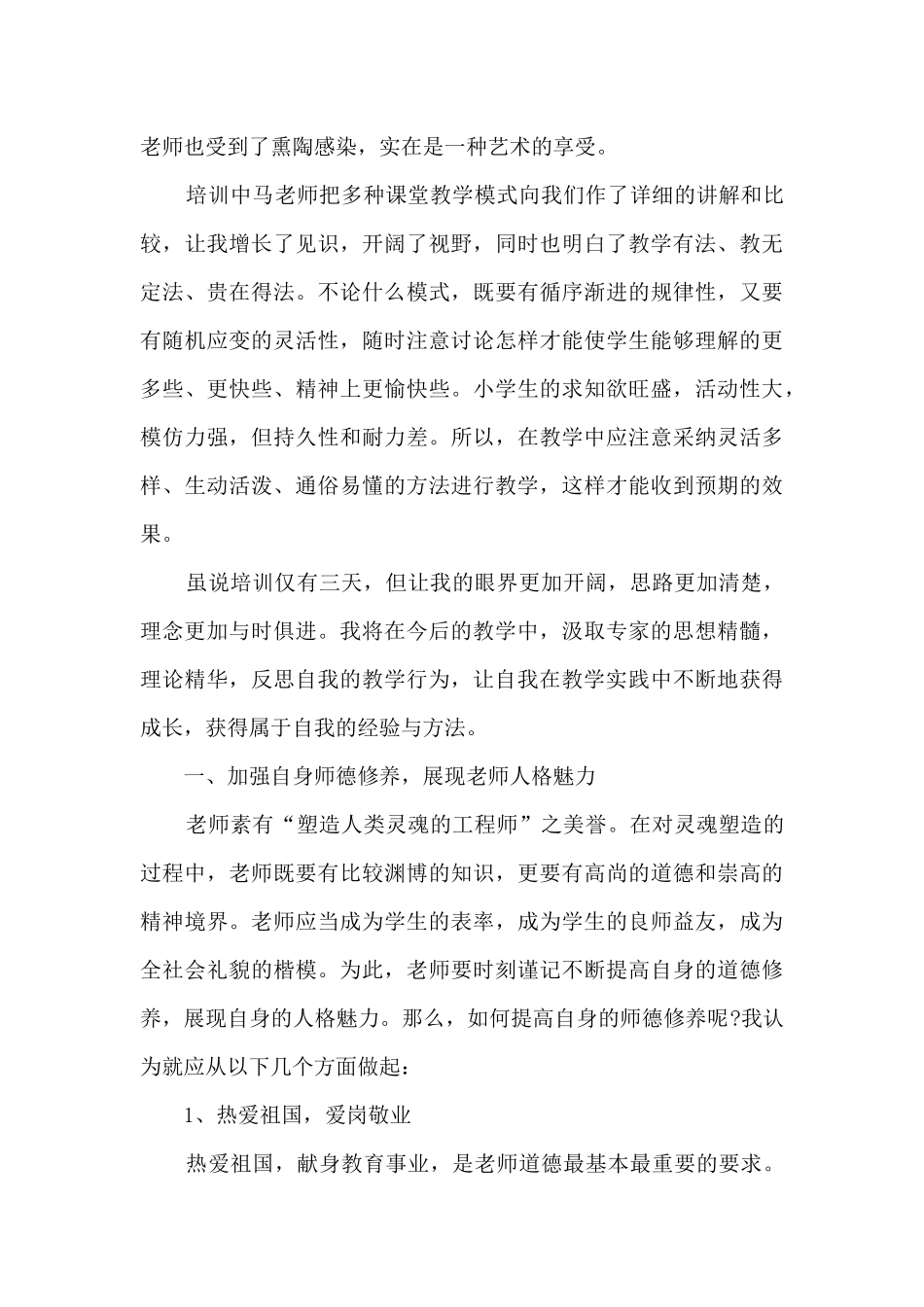 老师也受到了熏陶感染，实在是一种艺术的享受。

培训中马老师把多种课堂教学模式向我们作了详细的讲解和比较，让我增长了见识，开阔了视野，同时也明白了教学有法、教无定法、贵在得法。不论什么模式，既要有循序渐进的规律性，又要有随机应变的灵活性，随时注意讨论怎样才能使学生能够理解的更多些、更快些、精神上更愉快些。小学生的求知欲旺盛，活动性大，模仿力强，但持久性和耐力差。所以，在教学中应注意采纳灵活多样、生动活泼、通俗易懂的方法进行教学，这样才能收到预期的效果。

虽说培训仅有三天，但让我的眼界更加开阔，思路更加清楚，理念更加与时俱进。我将在今后的教学中，汲取专家的思想精髓，理论精华，反思自我的教学行为，让自我在教学实践中不断地获得成长，获得属于自我的经验与方法。

一、加强自身师德修养，展现老师人格魅力

老师素有“塑造人类灵魂的工程师”之美誉。在对灵魂塑造的过程中，老师既要有比较渊博的知识，更要有高尚的道德和崇高的精神境界。老师应当成为学生的表率，成为学生的良师益友，成为全社会礼貌的楷模。为此，老师要时刻谨记不断提高自身的道德修养，展现自身的人格魅力。那么，如何提高自身的师德修养呢?我认为就应从以下几个方面做起：

1、热爱祖国，爱岗敬业

热爱祖国，献身教育事业，是老师道德最基本最重要的要求。